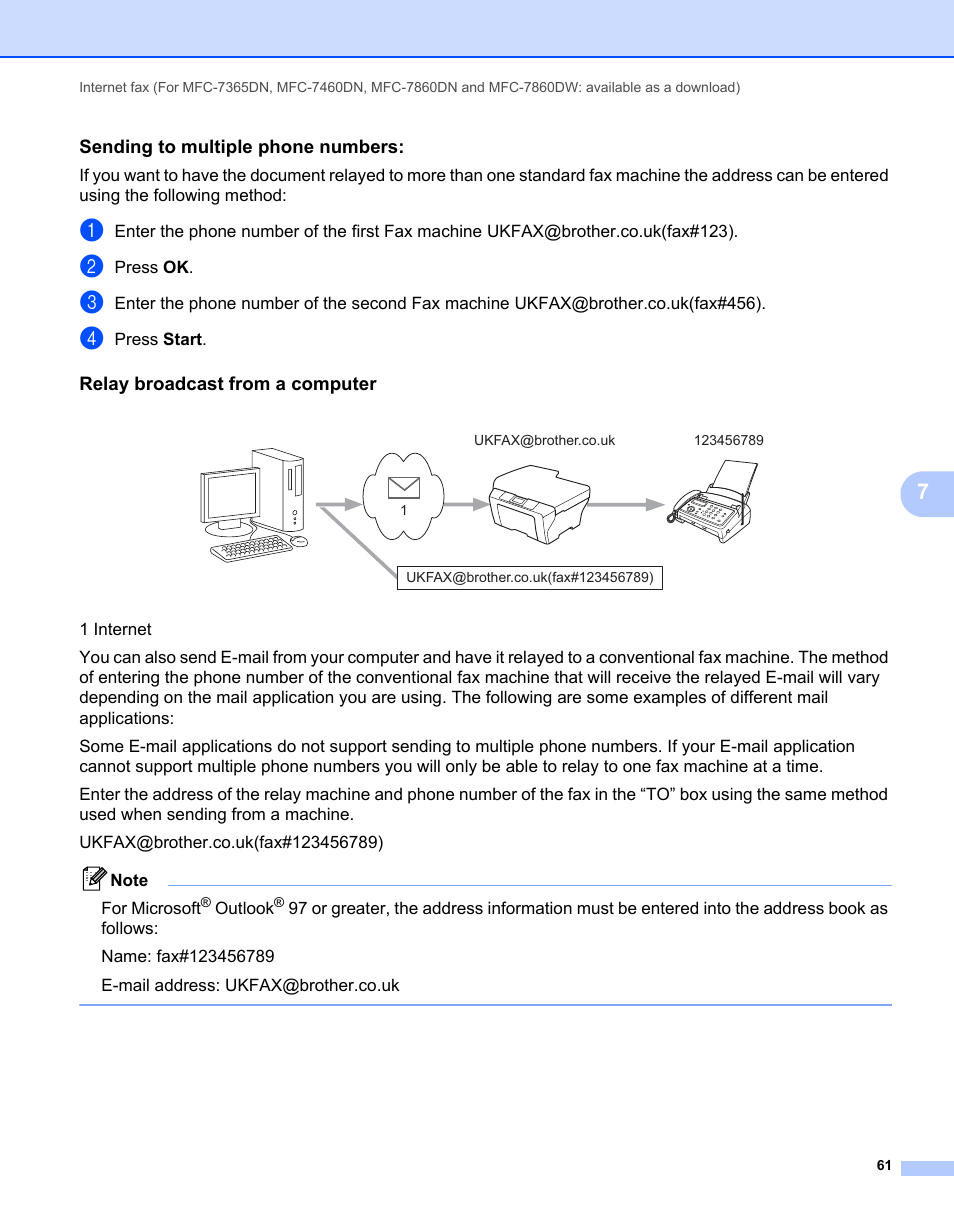 Internet fax (For MFC-7365DN, MFC-7460DN, MFC-7860DN and MFC-7860DW: available as a download)

Sending to multiple phone numbers:

If you want to have the document relayed to more than one standard fax machine the address can be entered using the following method:

1 Enter the phone number of the first Fax machine UKFAX@brother.co.uk(fax#123).

2 Press OK.

3 Enter the phone number of the second Fax machine UKFAX@brother.co.uk(fax#456).

4 Press Start.

Relay broadcast from a computer

UKFAX@brother.co.uk

123456789

1

UKFAX@brother.co.uk(fax#123456789)

7

1 Internet

You can also send E-mail from your computer and have it relayed to a conventional fax machine. The method of entering the phone number of the conventional fax machine that will receive the relayed E-mail will vary depending on the mail application you are using. The following are some examples of different mail applications:

Some E-mail applications do not support sending to multiple phone numbers. If your E-mail application cannot support multiple phone numbers you will only be able to relay to one fax machine at a time.

Enter the address of the relay machine and phone number of the fax in the “TO” box using the same method used when sending from a machine.

UKFAX@brother.co.uk(fax#123456789)

Note

For Microsoft® Outlook® 97 or greater, the address information must be entered into the address book as follows:

Name: fax#123456789

E-mail address: UKFAX@brother.co.uk

61